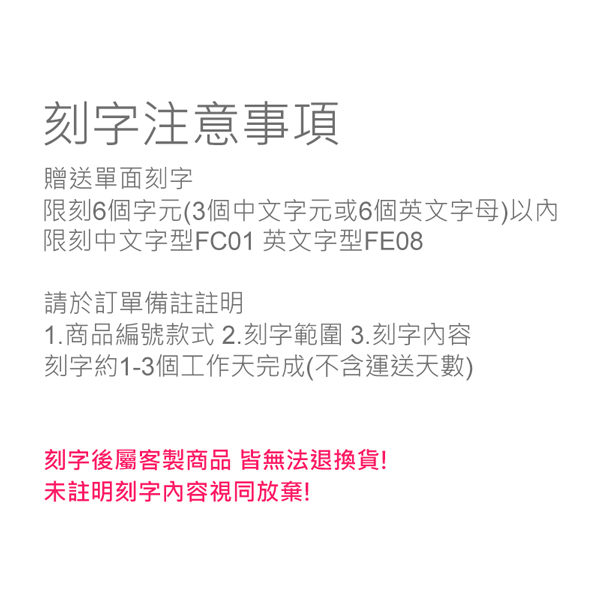 刻字注意事項

贈送單面刻字
限刻6個字元(3個中文字元或6個英文字母)以內
限刻中文字型FC01 英文字型FE08

請於訂單備註註明
1.商品編號款式 2.刻字範圍 3.刻字內容
刻字約1-3個工作天完成(不含運送天數)

刻字後屬客製商品 皆無法退換貨!
未註明刻字內容視同放棄!